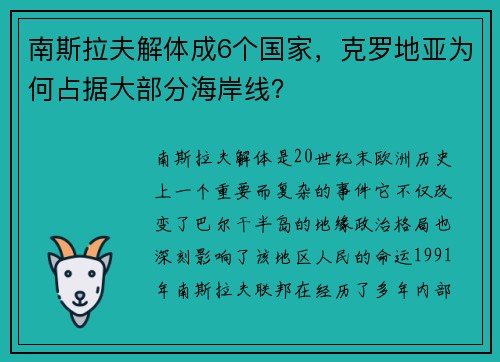 南斯拉夫解体成6个国家，克罗地亚为何占据大部分海岸线？

南斯拉夫解体是20世纪末欧洲历史上一个重要而复杂的事件它不仅改变了巴尔干半岛的地缘政治格局也深刻影响了该地区人民的命运1991年南斯拉夫联邦在经历了多年内部